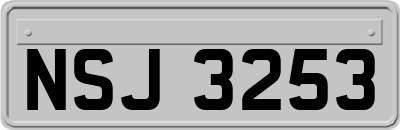 NSJ 3253